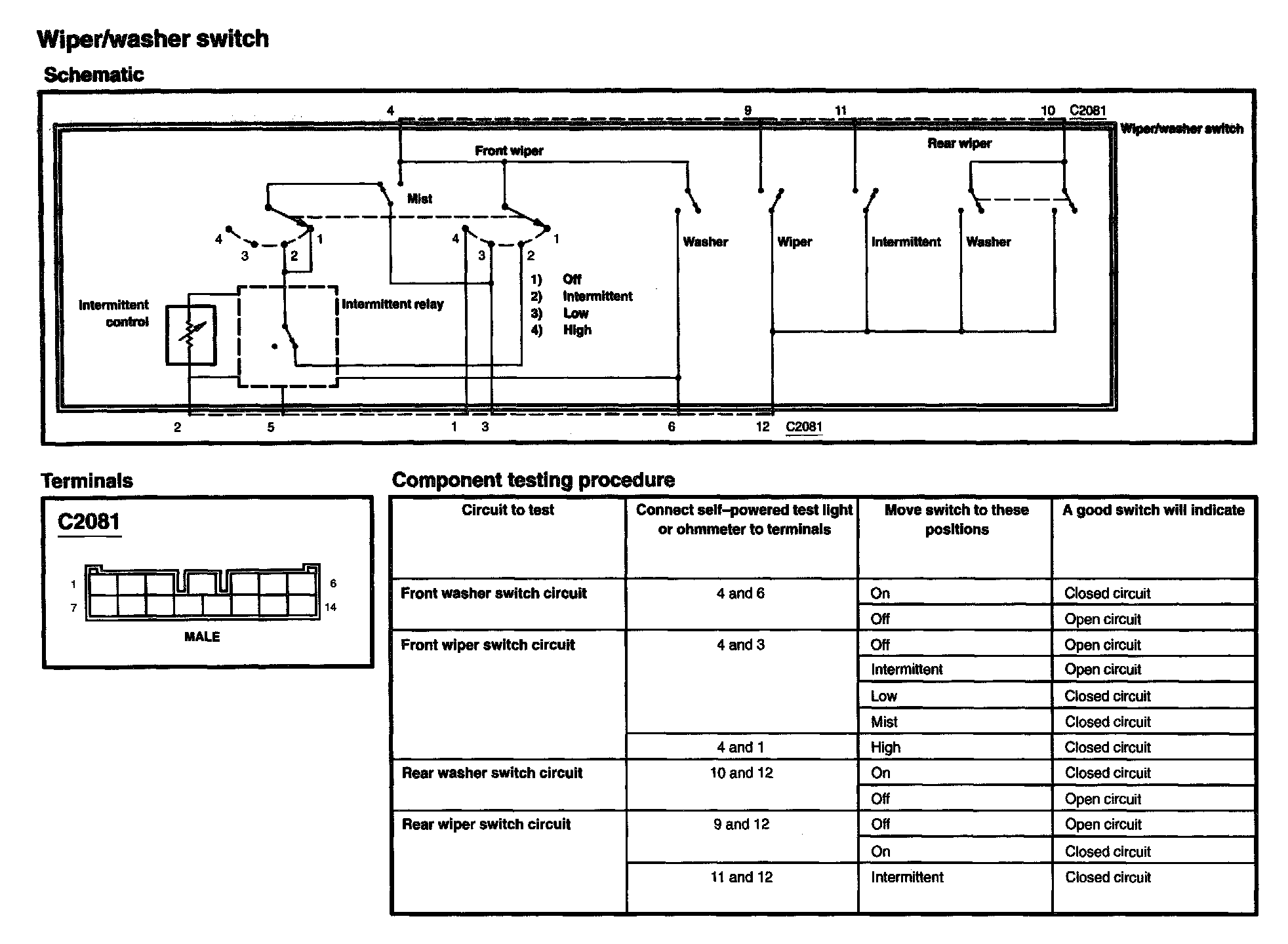 Wiper/washer switch

Schematic

4 9 11 10 C2081

Wiper/washer switch

Front wiper

Rear wiper

Mist

4 3 2 1

4 3 2 1

Washer

Wiper

Intermittent

Washer

1) Off
2) Intermittent
3) Low
4) High

Intermittent control

Intermittent relay

2 5 1 3 6 12 C2081

Terminals

C2081

1 6
7 14

MALE

Component testing procedure

| Circuit to test | Connect self–powered test light or ohmmeter to terminals | Move switch to these positions | A good switch will indicate |
|---|---|---|---|
| Front washer switch circuit | 4 and 6 | On | Closed circuit |
| | | Off | Open circuit |
| Front wiper switch circuit | 4 and 3 | Off | Open circuit |
| | | Intermittent | Open circuit |
| | | Low | Closed circuit |
| | | Mist | Closed circuit |
| | 4 and 1 | High | Closed circuit |
| Rear washer switch circuit | 10 and 12 | On | Closed circuit |
| | | Off | Open circuit |
| Rear wiper switch circuit | 9 and 12 | Off | Open circuit |
| | | On | Closed circuit |
| | 11 and 12 | Intermittent | Closed circuit |